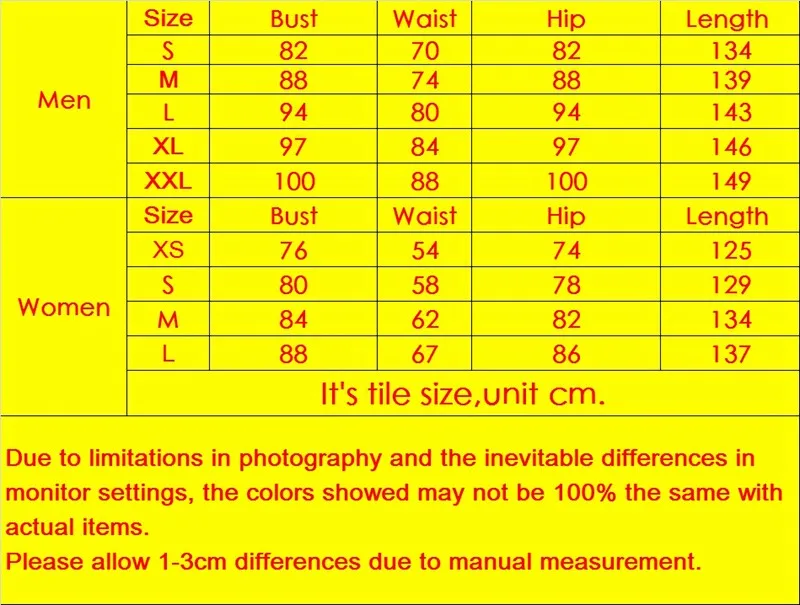 |  | Size | Bust | Waist | Hip | Length |
|---|---|---|---|---|---|
| Men | S | 82 | 70 | 82 | 134 |
|  | M | 88 | 74 | 88 | 139 |
|  | L | 94 | 80 | 94 | 143 |
|  | XL | 97 | 84 | 97 | 146 |
|  | XXL | 100 | 88 | 100 | 149 |
| Women | Size | Bust | Waist | Hip | Length |
|  | XS | 76 | 54 | 74 | 125 |
|  | S | 80 | 58 | 78 | 129 |
|  | M | 84 | 62 | 82 | 134 |
|  | L | 88 | 67 | 86 | 137 |
|  | It's tile size,unit cm. |  |  |  |  |

Due to limitations in photography and the inevitable differences in monitor settings, the colors showed may not be 100% the same with actual items.
Please allow 1-3cm differences due to manual measurement.